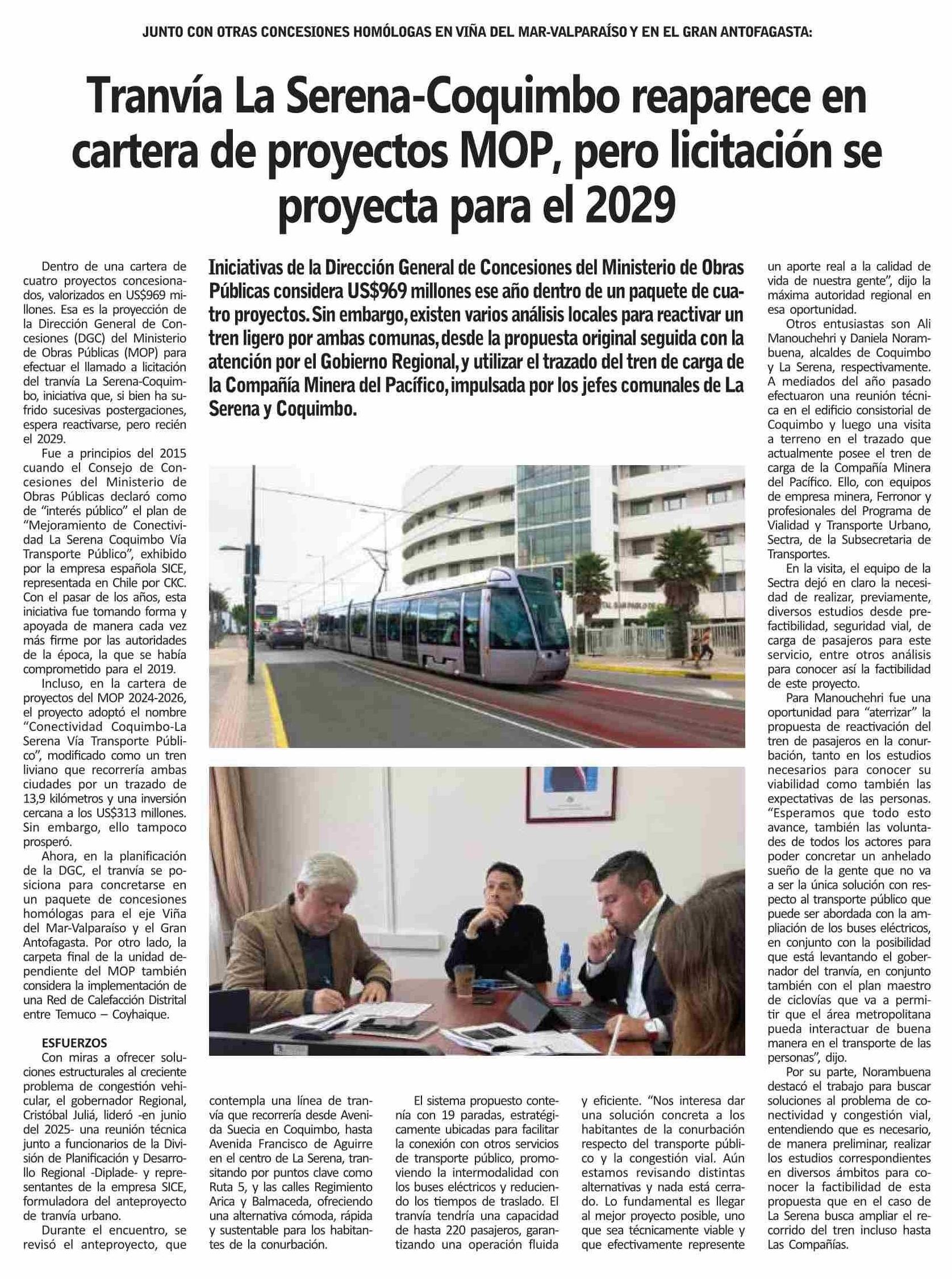 JUNTO CON OTRAS CONCESIONES HOMÓLOGAS EN VIÑA DEL MAR-VALPARAÍSO Y EN EL GRAN ANTOFAGASTA:

Tranvía La Serena-Coquimbo reaparece en cartera de proyectos MOP, pero licitación se proyecta para el 2029

Iniciativas de la Dirección General de Concesiones del Ministerio de Obras Públicas considera US$969 millones ese año dentro de un paquete de cuatro proyectos. Sin embargo, existen varios análisis locales para reactivar un tren ligero por ambas comunas, desde la propuesta original seguida con la atención por el Gobierno Regional, y utilizar el trazado del tren de carga de la Compañía Minera del Pacífico, impulsada por los jefes comunales de La Serena y Coquimbo.

Dentro de una cartera de cuatro proyectos concesionados, valorizados en US$969 millones. Esa es la proyección de la Dirección General de Concesiones (DGC) del Ministerio de Obras Públicas (MOP) para efectuar el llamado a licitación del tranvía La Serena-Coquimbo, iniciativa que, si bien ha sufrido sucesivas postergaciones, espera reactivarse, pero recién el 2029.

Fue a principios del 2015 cuando el Consejo de Concesiones del Ministerio de Obras Públicas declaró como de "interés público" el plan de "Mejoramiento de Conectividad La Serena Coquimbo Vía Transporte Público", exhibido por la empresa española SICE, representada en Chile por CKC. Con el pasar de los años, esta iniciativa fue tomando forma y apoyada de manera cada vez más firme por las autoridades de la época, la que se había comprometido para el 2019.

Incluso, en la cartera de proyectos del MOP 2024-2026, el proyecto adoptó el nombre "Conectividad Coquimbo-La Serena Vía Transporte Público", modificado como un tren liviano que recorrería ambas ciudades por un trazado de 13,9 kilómetros y una inversión cercana a los US$313 millones. Sin embargo, ello tampoco prosperó.

Ahora, en la planificación de la DGC, el tranvía se posiciona para concretarse en un paquete de concesiones homólogas para el eje Viña del Mar-Valparaíso y el Gran Antofagasta. Por otro lado, la carpeta final de la unidad dependiente del MOP también considera la implementación de una Red de Calefacción Distrital entre Temuco – Coyhaique.

ESFUERZOS
Con miras a ofrecer soluciones estructurales al creciente problema de congestión vehicular, el gobernador Regional, Cristóbal Juliá, lideró -en junio del 2025- una reunión técnica junto a funcionarios de la División de Planificación y Desarrollo Regional -Diplade- y representantes de la empresa SICE, formuladora del anteproyecto de tranvía urbano.

Durante el encuentro, se revisó el anteproyecto, que contempla una línea de tranvía que recorrería desde Avenida Suecia en Coquimbo, hasta Avenida Francisco de Aguirre en el centro de La Serena, transitando por puntos clave como Ruta 5, y las calles Regimiento Arica y Balmaceda, ofreciendo una alternativa cómoda, rápida y sustentable para los habitantes de la conurbación.

El sistema propuesto contenía con 19 paradas, estratégicamente ubicadas para facilitar la conexión con otros servicios de transporte público, promoviendo la intermodalidad con los buses eléctricos y reduciendo los tiempos de traslado. El tranvía tendría una capacidad de hasta 220 pasajeros, garantizando una operación fluida y eficiente. "Nos interesa dar una solución concreta a los habitantes de la conurbación respecto del transporte público y la congestión vial. Aún estamos revisando distintas alternativas y nada está cerrado. Lo fundamental es llegar al mejor proyecto posible, uno que sea técnicamente viable y que efectivamente represente un aporte real a la calidad de vida de nuestra gente", dijo la máxima autoridad regional en esa oportunidad.

Otros entusiastas son Ali Manouchehri y Daniela Norambuena, alcaldes de Coquimbo y La Serena, respectivamente. A mediados del año pasado efectuaron una reunión técnica en el edificio consistorial de Coquimbo y luego una visita a terreno en el trazado que actualmente posee el tren de carga de la Compañía Minera del Pacífico. Ello, con equipos de empresa minera, Ferronor y profesionales del Programa de Vialidad y Transporte Urbano, Sectra, de la Subsecretaria de Transportes.

En la visita, el equipo de la Sectra dejó en claro la necesidad de realizar, previamente, diversos estudios desde prefactibilidad, seguridad vial, de carga de pasajeros para este servicio, entre otros análisis para conocer así la factibilidad de este proyecto.

Para Manouchehri fue una oportunidad para "aterrizar" la propuesta de reactivación del tren de pasajeros en la conurbación, tanto en los estudios necesarios para conocer su viabilidad como también las expectativas de las personas. "Esperamos que todo esto avance, también las voluntades de todos los actores para poder concretar un anhelado sueño de la gente que no va a ser la única solución con respecto al transporte público que puede ser abordada con la ampliación de los buses eléctricos, en conjunto con la posibilidad que está levantando el gobernador del tranvía, en conjunto también con el plan maestro de ciclovías que va a permitir que el área metropolitana pueda interactuar de buena manera en el transporte de las personas", dijo.

Por su parte, Norambuena destacó el trabajo para buscar soluciones al problema de conectividad y congestión vial, entendiendo que es necesario, de manera preliminar, realizar los estudios correspondientes en diversos ámbitos para conocer la factibilidad de esta propuesta que en el caso de La Serena busca ampliar el recorrido del tren incluso hasta Las Compañías.